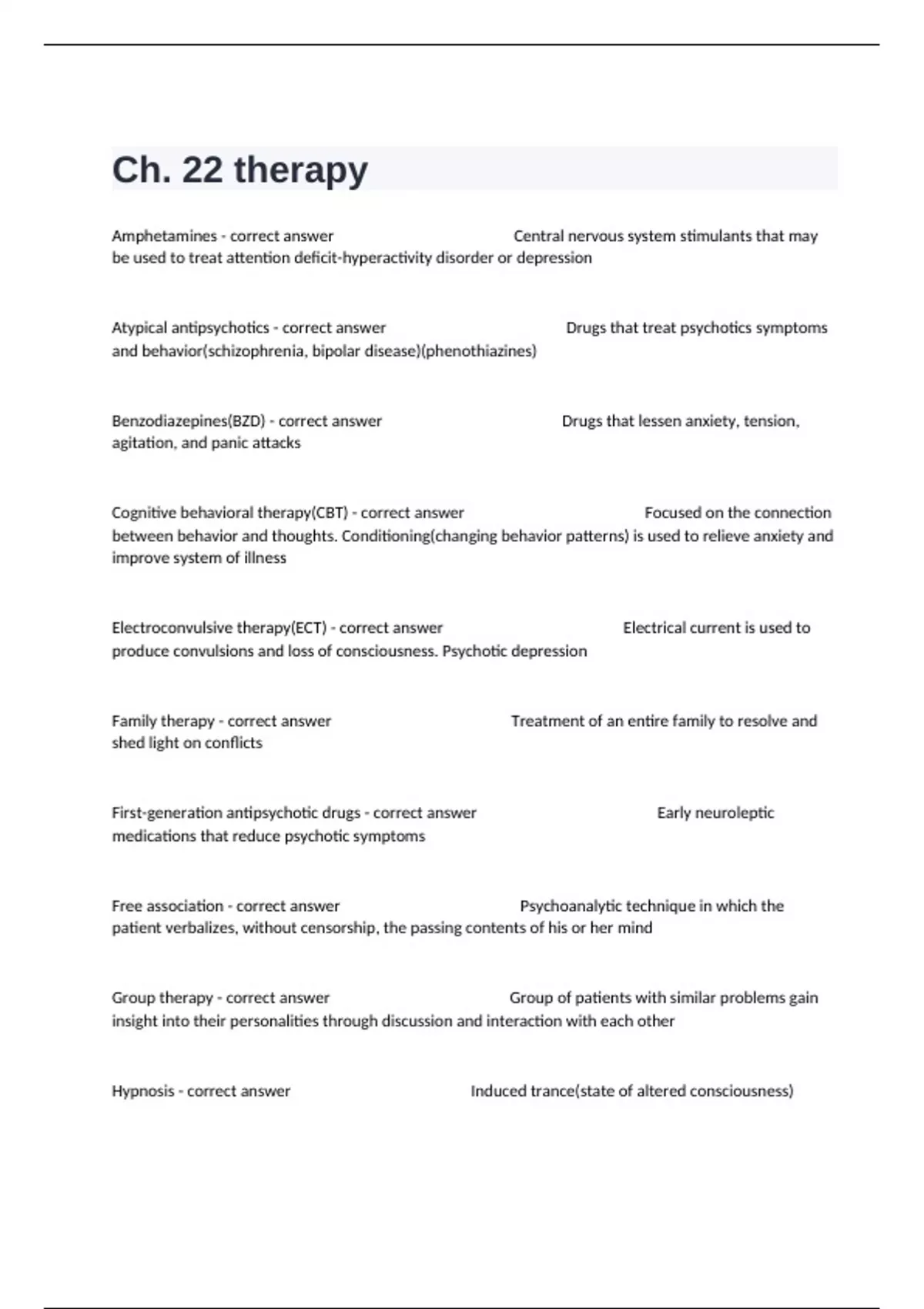 Ch. 22 therapy

Amphetamines - correct answer Central nervous system stimulants that may be used to treat attention deficit-hyperactivity disorder or depression

Atypical antipsychotics - correct answer Drugs that treat psychotics symptoms and behavior(schizophrenia, bipolar disease)(phenothiazines)

Benzodiazepines(BZD) - correct answer Drugs that lessen anxiety, tension, agitation, and panic attacks

Cognitive behavioral therapy(CBT) - correct answer Focused on the connection between behavior and thoughts. Conditioning(changing behavior patterns) is used to relieve anxiety and improve system of illness

Electroconvulsive therapy(ECT) - correct answer Electrical current is used to produce convulsions and loss of consciousness. Psychotic depression

Family therapy - correct answer Treatment of an entire family to resolve and shed light on conflicts

First-generation antipsychotic drugs - correct answer Early neuroleptic medications that reduce psychotic symptoms

Free association - correct answer Psychoanalytic technique in which the patient verbalizes, without censorship, the passing contents of his or her mind

Group therapy - correct answer Group of patients with similar problems gain insight into their personalities through discussion and interaction with each other

Hypnosis - correct answer Induced trance(state of altered consciousness)